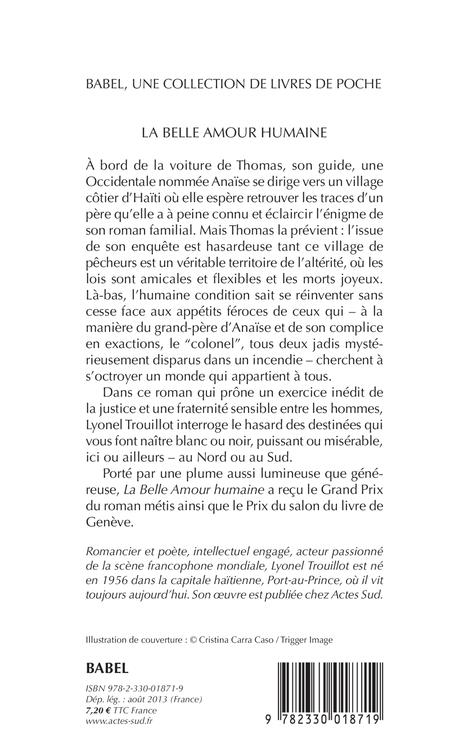 BABEL, UNE COLLECTION DE LIVRES DE POCHE

LA BELLE AMOUR HUMAINE

À bord de la voiture de Thomas, son guide, une Occidentale nommée Anaïse se dirige vers un village côtier d'Haïti où elle espère retrouver les traces d'un père qu'elle a à peine connu et éclaircir l'énigme de son roman familial. Mais Thomas la prévient : l'issue de son enquête est hasardeuse tant ce village de pêcheurs est un véritable territoire de l'altérité, où les lois sont amicales et flexibles et les morts joyeux. Là-bas, l'humaine condition sait se réinventer sans cesse face aux appétits féroces de ceux qui – à la manière du grand-père d'Anaïse et de son complice en exactions, le "colonel", tous deux jadis mystérieusement disparus dans un incendie – cherchent à s'octroyer un monde qui appartient à tous.

Dans ce roman qui prône un exercice inédit de la justice et une fraternité sensible entre les hommes, Lyonel Trouillot interroge le hasard des destinées qui vous font naître blanc ou noir, puissant ou misérable, ici ou ailleurs – au Nord ou au Sud.

Porté par une plume aussi lumineuse que généreuse, La Belle Amour humaine a reçu le Grand Prix du roman métis ainsi que le Prix du salon du livre de Genève.

Romancier et poète, intellectuel engagé, acteur passionné de la scène francophone mondiale, Lyonel Trouillot est né en 1956 dans la capitale haïtienne, Port-au-Prince, où il vit toujours aujourd'hui. Son œuvre est publiée chez Actes Sud.

Illustration de couverture : © Cristina Carra Caso / Trigger Image

BABEL

ISBN 978-2-330-01871-9
Dép. lég. : août 2013 (France)
7,20 € TTC France
www.actes-sud.fr

9 782330 018719